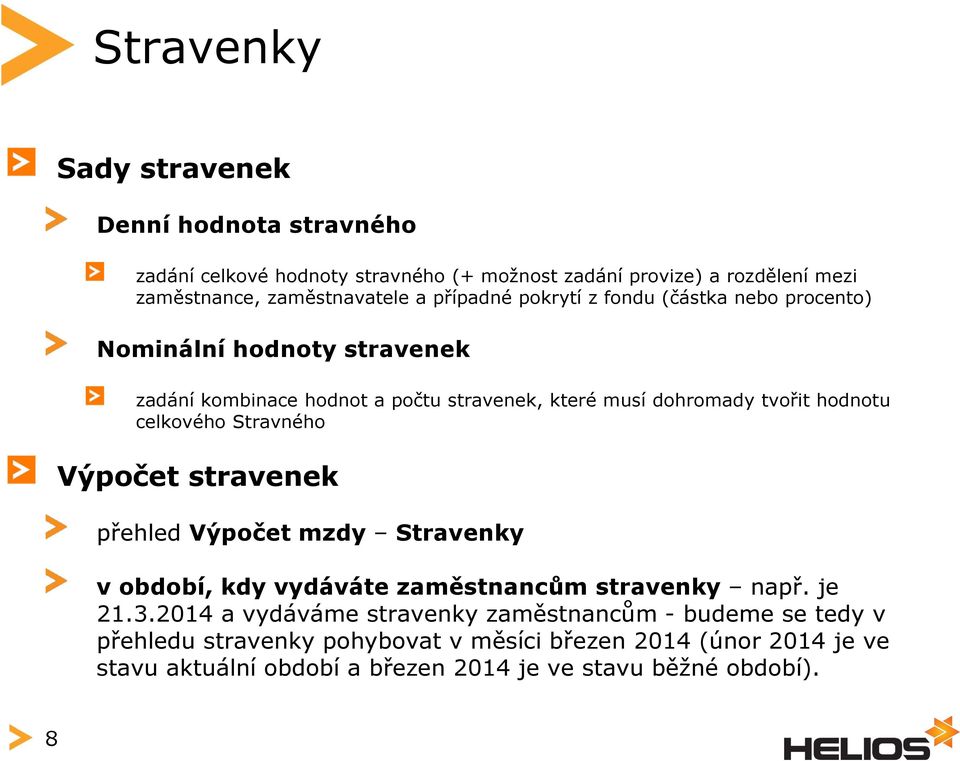 Stravenky

Sady stravenek

Denní hodnota stravného

zadání celkové hodnoty stravného (+ možnost zadání provize) a rozdělení mezi zaměstnance, zaměstnavatele a případné pokrytí z fondu (částka nebo procento)

Nominální hodnoty stravenek

zadání kombinace hodnot a počtu stravenek, které musí dohromady tvořit hodnotu celkového Stravného

Výpočet stravenek

přehled Výpočet mzdy – Stravenky

v období, kdy vydáváte zaměstnancům stravenky – např. je 21.3.2014 a vydáváme stravenky zaměstnancům - budeme se tedy v přehledu stravenky pohybovat v měsíci březen 2014 (únor 2014 je ve stavu aktuální období a březen 2014 je ve stavu běžné období).

8

HELIOS